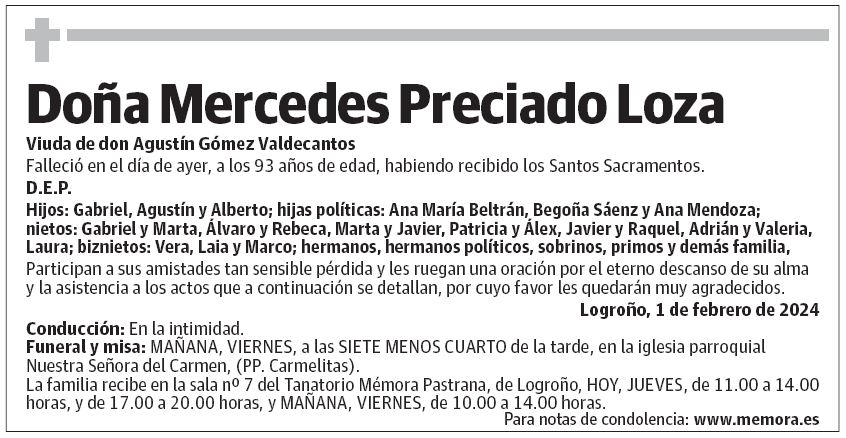 Doña Mercedes Preciado Loza

Viuda de don Agustín Gómez Valdecantos
Falleció en el día de ayer, a los 93 años de edad, habiendo recibido los Santos Sacramentos.
D.E.P.
Hijos: Gabriel, Agustín y Alberto; hijas políticas: Ana María Beltrán, Begoña Sáenz y Ana Mendoza; nietos: Gabriel y Marta, Álvaro y Rebeca, Marta y Javier, Patricia y Álex, Javier y Raquel, Adrián y Valeria, Laura; biznietos: Vera, Laia y Marco; hermanos, hermanos políticos, sobrinos, primos y demás familia,
Participan a sus amistades tan sensible pérdida y les ruegan una oración por el eterno descanso de su alma y la asistencia a los actos que a continuación se detallan, por cuyo favor les quedarán muy agradecidos.
Logroño, 1 de febrero de 2024
Conducción: En la intimidad.
Funeral y misa: MAÑANA, VIERNES, a las SIETE MENOS CUARTO de la tarde, en la iglesia parroquial Nuestra Señora del Carmen, (PP. Carmelitas).
La familia recibe en la sala nº 7 del Tanatorio Mémora Pastrana, de Logroño, HOY, JUEVES, de 11.00 a 14.00 horas, y de 17.00 a 20.00 horas, y MAÑANA, VIERNES, de 10.00 a 14.00 horas.
Para notas de condolencia: www.memora.es